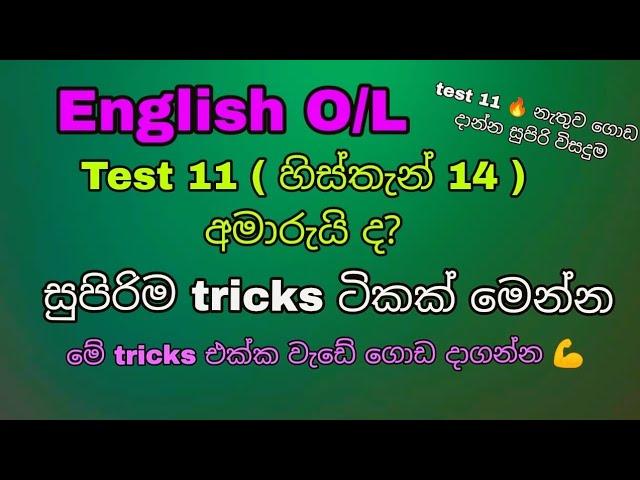 English O/L

test 11 🔥 නැතුව ගොඩ දාන්න සුපිරි විසදුම

Test 11 ( හිස්තැන් 14 )

අමාරුයි ද?

සුපිරිම tricks ටිකක් මෙන්න

මේ tricks එක්ක වැඩේ ගොඩ දාගන්න 💪